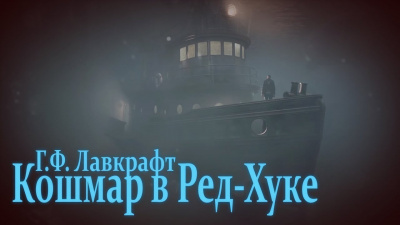 Г.Ф. Лавкрафт
Кошмар в Ред-Хуке